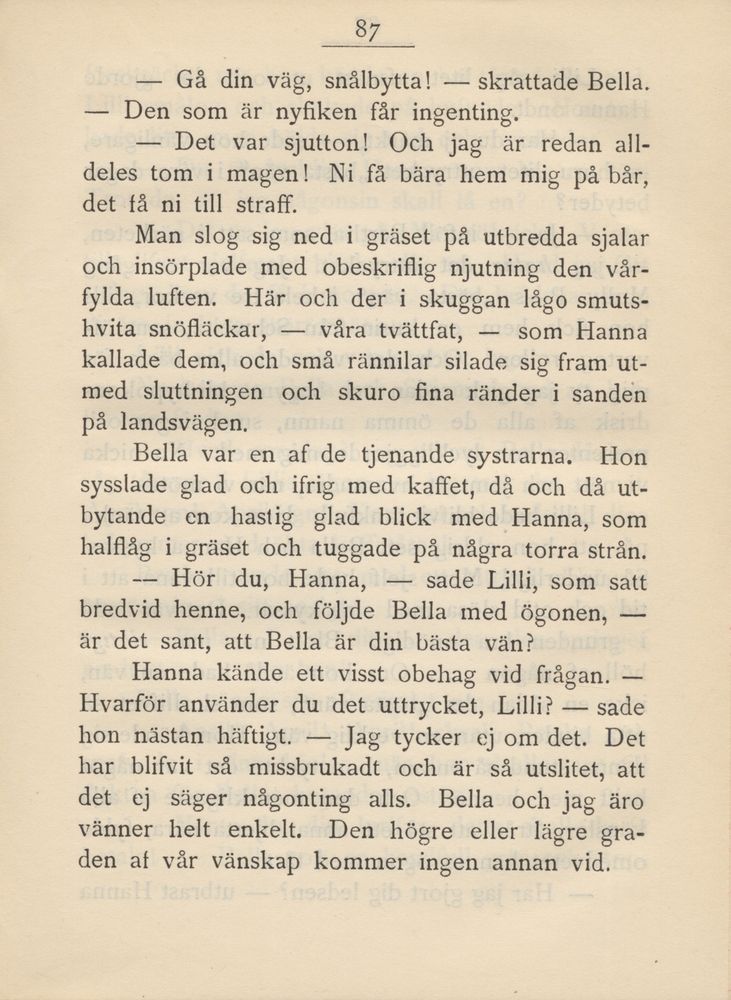 87

— Gå din väg, snålbytta! — skrattade Bella. — Den som är nyfiken får ingenting.

— Det var sjutton! Och jag är redan alldeles tom i magen! Ni få bära hem mig på bår, det få ni till straff.

Man slog sig ned i gräset på utbredda sjalar och insörplade med obeskriflig njutning den vårfylda luften. Här och der i skuggan lågo smutshvita snöfläckar, — våra tvättfat, — som Hanna kallade dem, och små rännilar silade sig fram utmed sluttningen och skuro fina ränder i sanden på landsvägen.

Bella var en af de tjenande systrarna. Hon sysslade glad och ifrig med kaffet, då och då utbytande en hastig glad blick med Hanna, som halflåg i gräset och tuggade på några torra strån.

— Hör du, Hanna, — sade Lilli, som satt bredvid henne, och följde Bella med ögonen, — är det sant, att Bella är din bästa vän?

Hanna kände ett visst obehag vid frågan. — Hvarför använder du det uttrycket, Lilli? — sade hon nästan häftigt. — Jag tycker ej om det. Det har blifvit så missbrukadt och är så utslitet, att det ej säger någonting alls. Bella och jag äro vänner helt enkelt. Den högre eller lägre graden af vår vänskap kommer ingen annan vid.